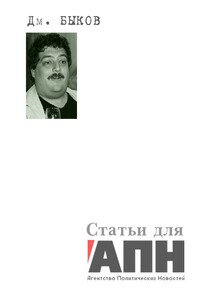 Дм. БЫКОВ

Статьи для
АПН
Агентство Политических Новостей